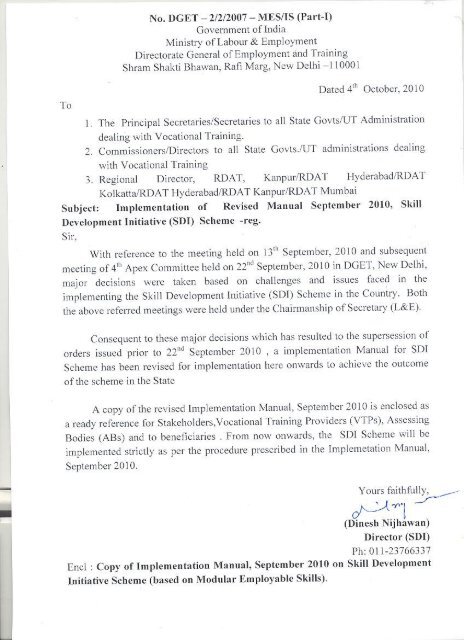 No. DGET – 2/2/2007 – MES/IS (Part-I)
Government of India
Ministry of Labour & Employment
Directorate General of Employment and Training
Shram Shakti Bhawan, Rafi Marg, New Delhi –110001

Dated 4$^{th}$ October, 2010

To

1. The Principal Secretaries/Secretaries to all State Govts/UT Administration dealing with Vocational Training.
2. Commissioners/Directors to all State Govts./UT administrations dealing with Vocational Training
3. Regional Director, RDAT, Kanpur/RDAT Hyderabad/RDAT Kolkatta/RDAT Hyderabad/RDAT Kanpur/RDAT Mumbai

Subject: Implementation of Revised Manual September 2010, Skill Development Initiative (SDI) Scheme -reg.

Sir,

With reference to the meeting held on 13$^{th}$ September, 2010 and subsequent meeting of 4$^{th}$ Apex Committee held on 22$^{nd}$ September, 2010 in DGET, New Delhi, major decisions were taken based on challenges and issues faced in the implementing the Skill Development Initiative (SDI) Scheme in the Country. Both the above referred meetings were held under the Chairmanship of Secretary (L&E).

Consequent to these major decisions which has resulted to the supersession of orders issued prior to 22$^{nd}$ September 2010 , a implementation Manual for SDI Scheme has been revised for implementation here onwards to achieve the outcome of the scheme in the State

A copy of the revised Implementation Manual, September 2010 is enclosed as a ready reference for Stakeholders,Vocational Training Providers (VTPs), Assessing Bodies (ABs) and to beneficiaries . From now onwards, the SDI Scheme will be implemented strictly as per the procedure prescribed in the Implemetation Manual, September 2010.

Yours faithfully,

(Dinesh Nijhawan)
Director (SDI)
Ph: 011-23766337

Encl : Copy of Implementation Manual, September 2010 on Skill Development Initiative Scheme (based on Modular Employable Skills).